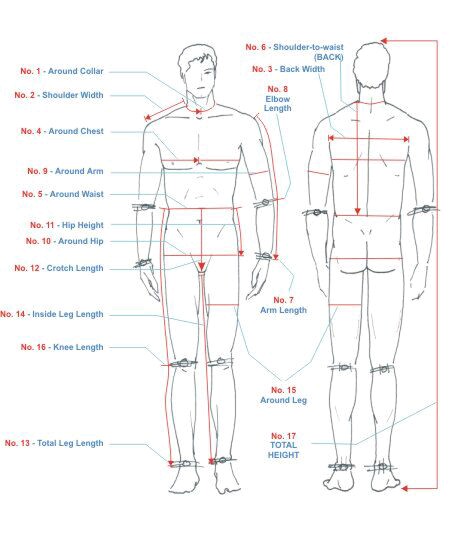 No. 1 - Around Collar
No. 2 - Shoulder Width
No. 4 - Around Chest
No. 9 - Around Arm
No. 5 - Around Waist
No. 11 - Hip Height
No. 10 - Around Hip
No. 12 - Crotch Length
No. 14 - Inside Leg Length
No. 16 - Knee Length
No. 13 - Total Leg Length
No. 6 - Shoulder-to-waist (BACK)
No. 3 - Back Width
No. 8 Elbow Length
No. 7 Arm Length
No. 15 Around Leg
No. 17 TOTAL HEIGHT